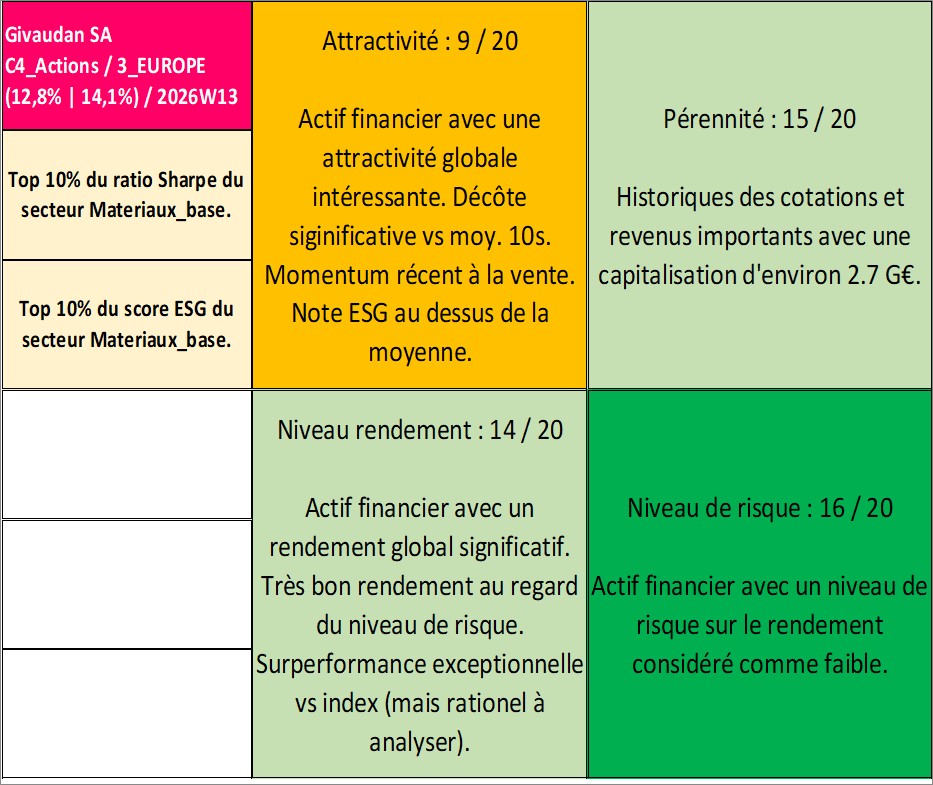 Givaudan SA
C4_Actions / 3_EUROPE
(12,8% | 14,1%) / 2026W13

Top 10% du ratio Sharpe du secteur Materiaux_base.

Top 10% du score ESG du secteur Materiaux_base.

Attractivité : 9 / 20

Actif financier avec une attractivité globale intéressante. Décôte siginificative vs moy. 10s. Momentum récent à la vente. Note ESG au dessus de la moyenne.

Pérennité : 15 / 20

Historiques des cotations et revenus importants avec une capitalisation d'environ 2.7 G€.

Niveau rendement : 14 / 20

Actif financier avec un rendement global significatif. Très bon rendement au regard du niveau de risque. Surperformance exceptionnelle vs index (mais rationel à analyser).

Niveau de risque : 16 / 20

Actif financier avec un niveau de risque sur le rendement considéré comme faible.